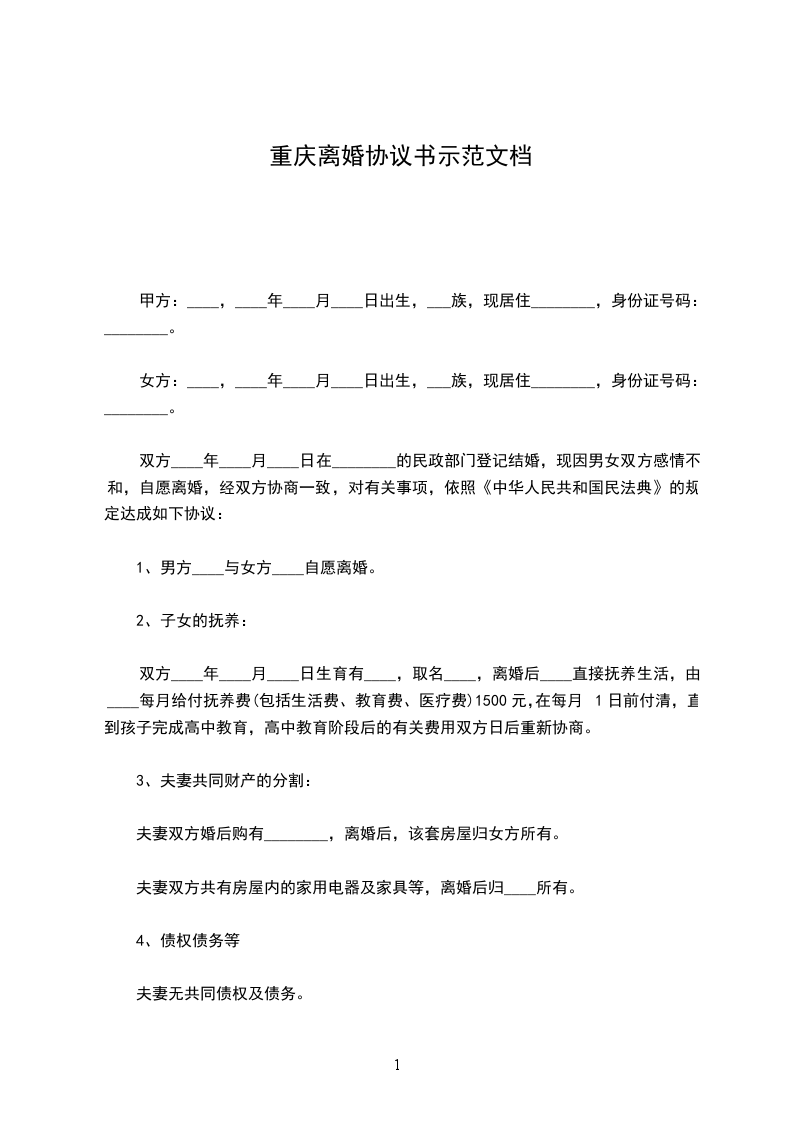 重庆离婚协议书示范文档

甲方：____，____年____月____日出生，___族，现居住________，身份证号码：________。

女方：____，____年____月____日出生，___族，现居住________，身份证号码：________。

双方____年____月____日在________的民政部门登记结婚，现因男女双方感情不和，自愿离婚，经双方协商一致，对有关事项，依照《中华人民共和国民法典》的规定达成如下协议：

1、男方____与女方____自愿离婚。

2、子女的抚养：

双方____年____月____日生育有____，取名____，离婚后____直接抚养生活，由____每月给付抚养费(包括生活费、教育费、医疗费)1500元,在每月 1日前付清，直到孩子完成高中教育，高中教育阶段后的有关费用双方日后重新协商。

3、夫妻共同财产的分割：

夫妻双方婚后购有________，离婚后，该套房屋归女方所有。

夫妻双方共有房屋内的家用电器及家具等，离婚后归____所有。

4、债权债务等

夫妻无共同债权及债务。

1